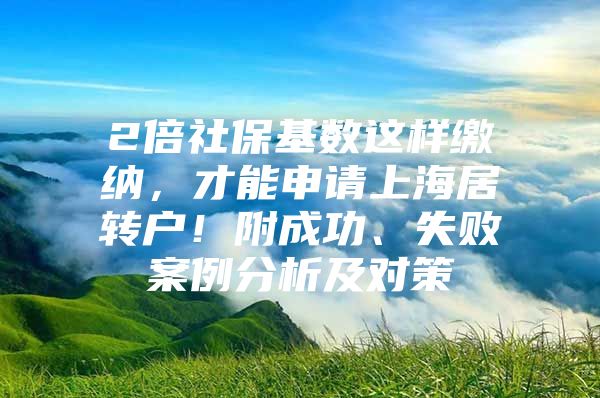 2倍社保基数这样缴纳，才能申请上海居转户！附成功、失败案例分析及对策